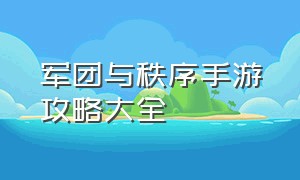 军团与秩序手游攻略大全